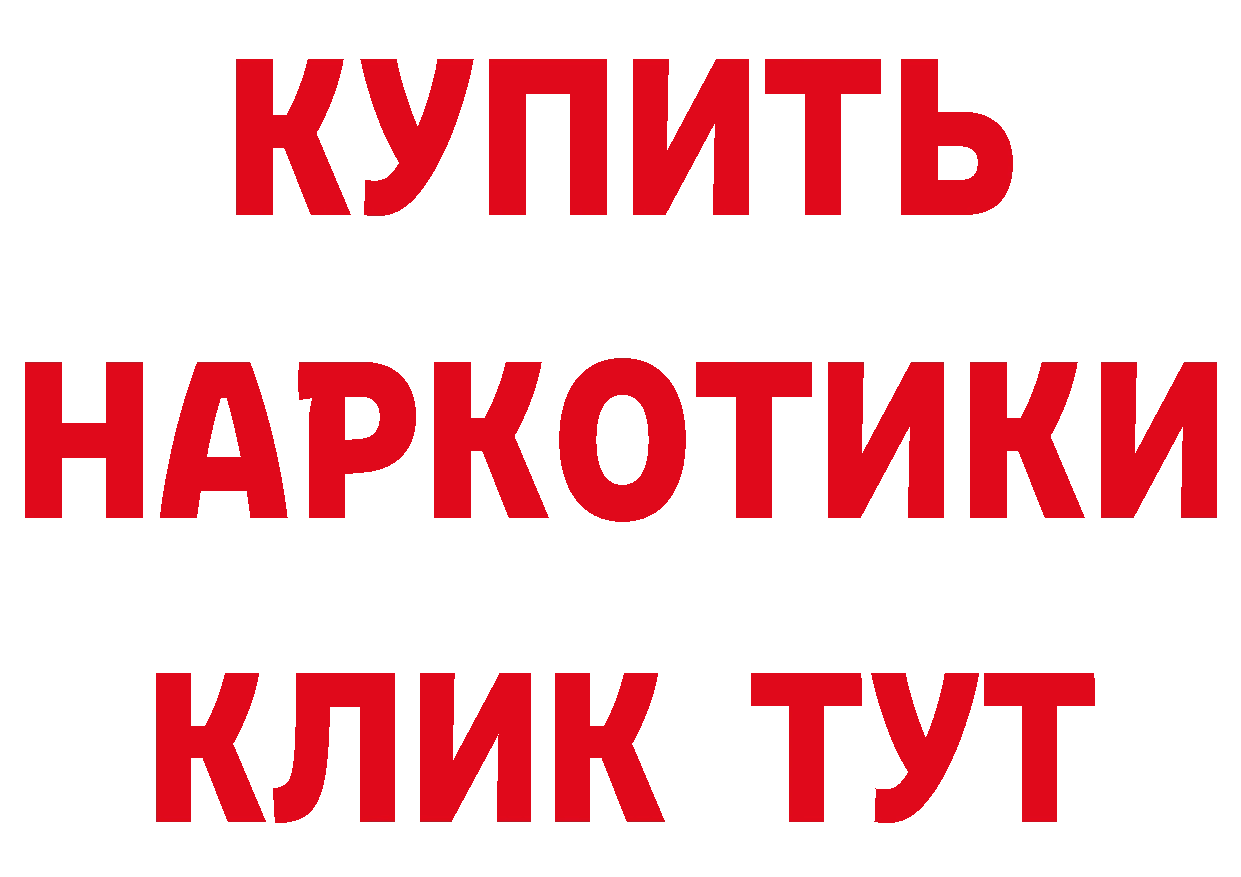 КУПИТЬ
НАРКОТИКИ
КЛИК ТУТ